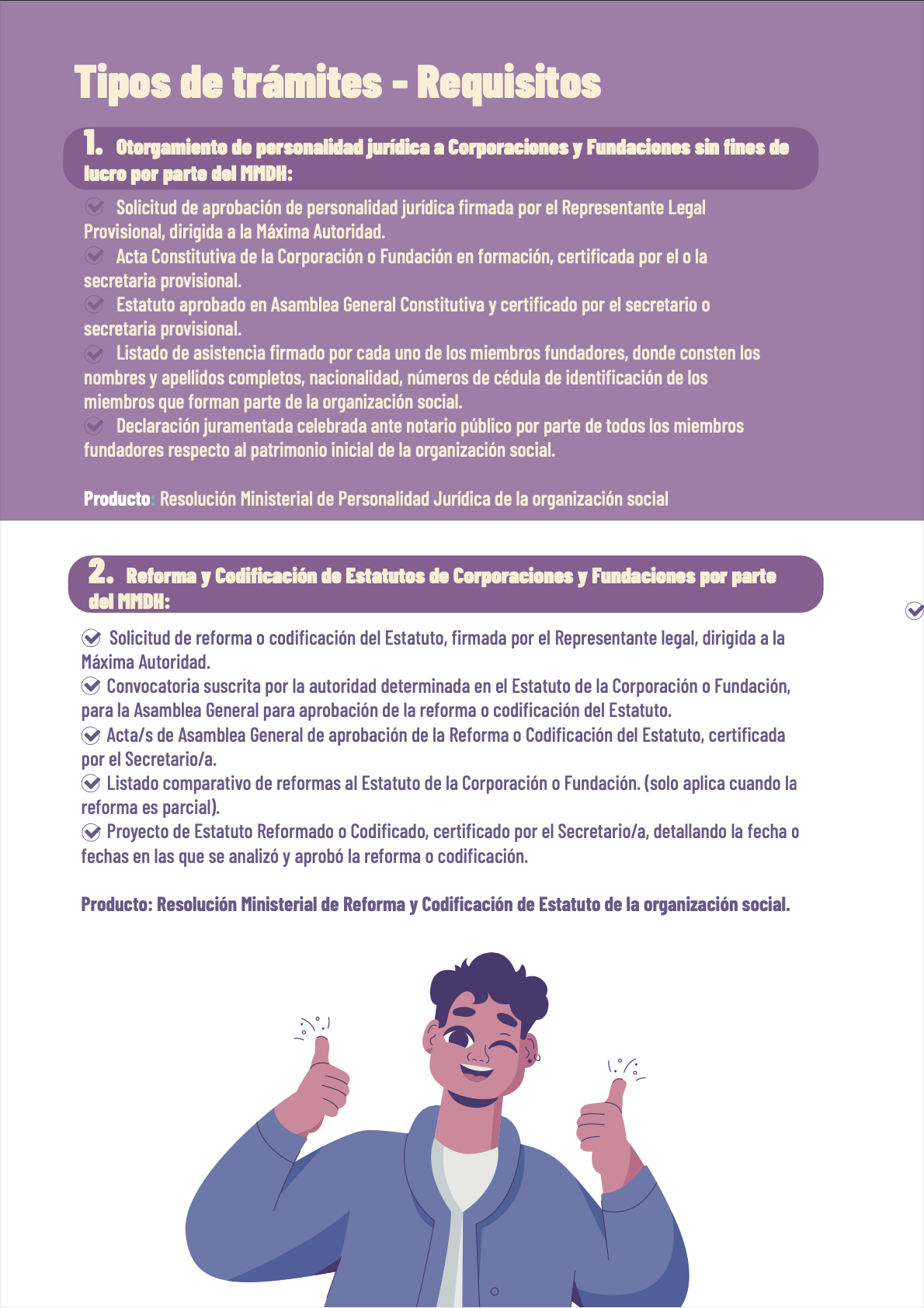 Tipos de trámites - Requisitos

1. Otorgamiento de personalidad jurídica a Corporaciones y Fundaciones sin fines de lucro por parte del MMDH:

Solicitud de aprobación de personalidad jurídica firmada por el Representante Legal Provisional, dirigida a la Máxima Autoridad.
Acta Constitutiva de la Corporación o Fundación en formación, certificada por el o la secretaria provisional.
Estatuto aprobado en Asamblea General Constitutiva y certificado por el secretario o secretaria provisional.
Listado de asistencia firmado por cada uno de los miembros fundadores, donde consten los nombres y apellidos completos, nacionalidad, números de cédula de identificación de los miembros que forman parte de la organización social.
Declaración juramentada celebrada ante notario público por parte de todos los miembros fundadores respecto al patrimonio inicial de la organización social.

Producto: Resolución Ministerial de Personalidad Jurídica de la organización social

2. Reforma y Codificación de Estatutos de Corporaciones y Fundaciones por parte del MMDH:

Solicitud de reforma o codificación del Estatuto, firmada por el Representante legal, dirigida a la Máxima Autoridad.
Convocatoria suscrita por la autoridad determinada en el Estatuto de la Corporación o Fundación, para la Asamblea General para aprobación de la reforma o codificación del Estatuto.
Acta/s de Asamblea General de aprobación de la Reforma o Codificación del Estatuto, certificada por el Secretario/a.
Listado comparativo de reformas al Estatuto de la Corporación o Fundación. (solo aplica cuando la reforma es parcial).
Proyecto de Estatuto Reformado o Codificado, certificado por el Secretario/a, detallando la fecha o fechas en las que se analizó y aprobó la reforma o codificación.

Producto: Resolución Ministerial de Reforma y Codificación de Estatuto de la organización social.